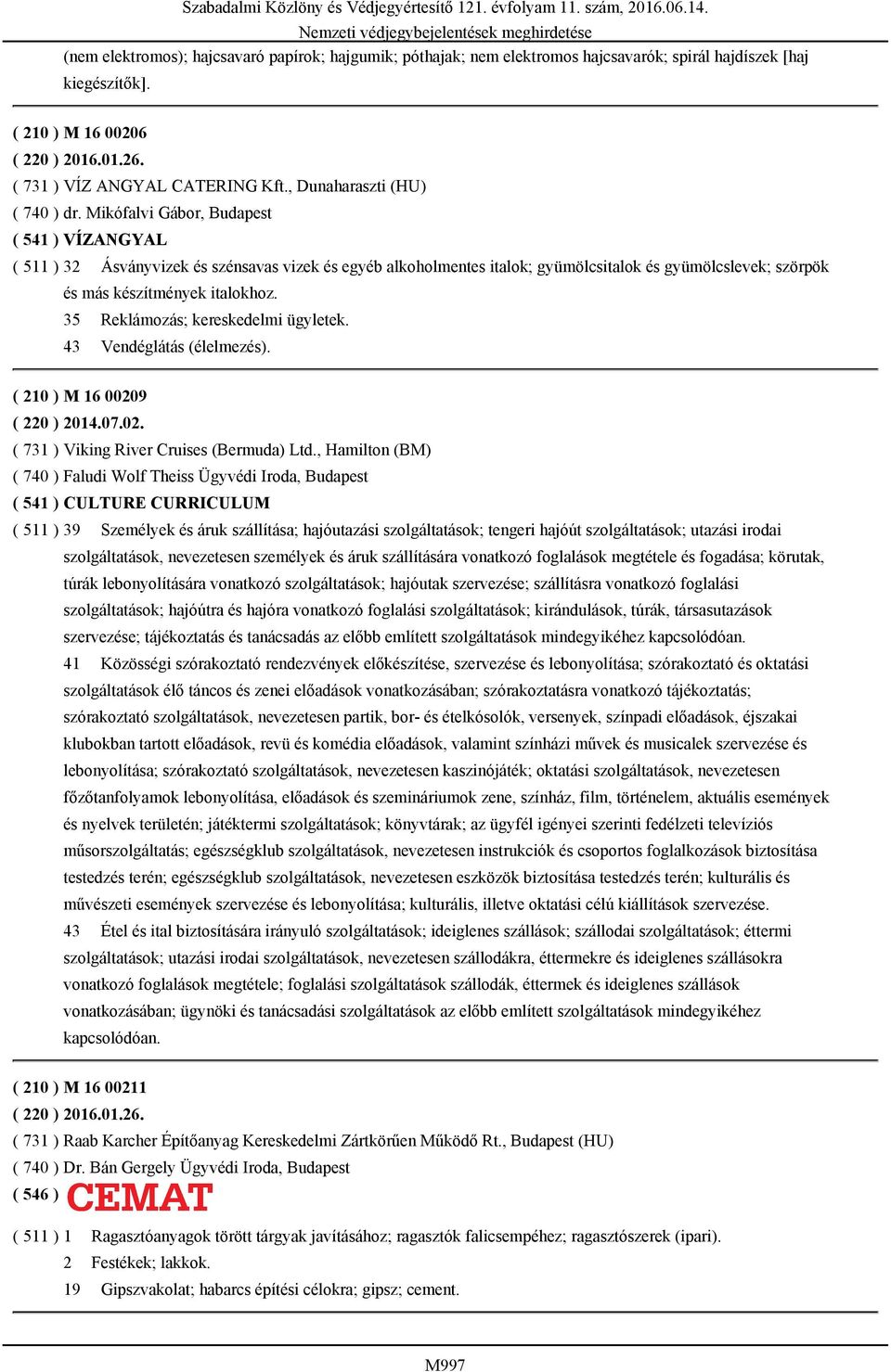 Szabadalmi Közlöny és Védjegyértesítő 121. évfolyam 11. szám, 2016.06.14.
Nemzeti védjegybejelentések meghirdetése

(nem elektromos); hajcsavaró papírok; hajgumik; póthajak; nem elektromos hajcsavarók; spirál hajdíszek [haj kiegészítők].

( 210 ) M 16 00206
( 220 ) 2016.01.26.
( 731 ) VÍZ ANGYAL CATERING Kft., Dunaharaszti (HU)
( 740 ) dr. Mikófalvi Gábor, Budapest
( 541 ) VÍZANGYAL
( 511 ) 32 Ásványvizek és szénsavas vizek és egyéb alkoholmentes italok; gyümölcsitalok és gyümölcslevek; szörpök és más készítmények italokhoz.
35 Reklámozás; kereskedelmi ügyletek.
43 Vendéglátás (élelmezés).

( 210 ) M 16 00209
( 220 ) 2014.07.02.
( 731 ) Viking River Cruises (Bermuda) Ltd., Hamilton (BM)
( 740 ) Faludi Wolf Theiss Ügyvédi Iroda, Budapest
( 541 ) CULTURE CURRICULUM
( 511 ) 39 Személyek és áruk szállítása; hajóutazási szolgáltatások; tengeri hajóút szolgáltatások; utazási irodai szolgáltatások, nevezetesen személyek és áruk szállítására vonatkozó foglalások megtétele és fogadása; körutak, túrák lebonyolítására vonatkozó szolgáltatások; hajóutak szervezése; szállításra vonatkozó foglalási szolgáltatások; hajóútra és hajóra vonatkozó foglalási szolgáltatások; kirándulások, túrák, társasutazások szervezése; tájékoztatás és tanácsadás az előbb említett szolgáltatások mindegyikéhez kapcsolódóan.
41 Közösségi szórakoztató rendezvények előkészítése, szervezése és lebonyolítása; szórakoztató és oktatási szolgáltatások élő táncos és zenei előadások vonatkozásában; szórakoztatásra vonatkozó tájékoztatás; szórakoztató szolgáltatások, nevezetesen partik, bor- és ételkósolók, versenyek, színpadi előadások, éjszakai klubokban tartott előadások, revü és komédia előadások, valamint színházi művek és musicalek szervezése és lebonyolítása; szórakoztató szolgáltatások, nevezetesen kaszinójáték; oktatási szolgáltatások, nevezetesen főzőtanfolyamok lebonyolítása, előadások és szemináriumok zene, színház, film, történelem, aktuális események és nyelvek területén; játéktermi szolgáltatások; könyvtárak; az ügyfél igényei szerinti fedélzeti televíziós műsorszolgáltatás; egészségklub szolgáltatások, nevezetesen instrukciók és csoportos foglalkozások biztosítása testedzés terén; egészségklub szolgáltatások, nevezetesen eszközök biztosítása testedzés terén; kulturális és művészeti események szervezése és lebonyolítása; kulturális, illetve oktatási célú kiállítások szervezése.
43 Étel és ital biztosítására irányuló szolgáltatások; ideiglenes szállások; szállodai szolgáltatások; éttermi szolgáltatások; utazási irodai szolgáltatások, nevezetesen szállodákra, éttermekre és ideiglenes szállásokra vonatkozó foglalások megtétele; foglalási szolgáltatások szállodák, éttermek és ideiglenes szállások vonatkozásában; ügynöki és tanácsadási szolgáltatások az előbb említett szolgáltatások mindegyikéhez kapcsolódóan.

( 210 ) M 16 00211
( 220 ) 2016.01.26.
( 731 ) Raab Karcher Építőanyag Kereskedelmi Zártkörűen Működő Rt., Budapest (HU)
( 740 ) Dr. Bán Gergely Ügyvédi Iroda, Budapest
( 546 ) CEMAT
( 511 ) 1 Ragasztóanyagok törött tárgyak javításához; ragasztók falicsempéhez; ragasztószerek (ipari).
2 Festékek; lakkok.
19 Gipszvakolat; habarcs építési célokra; gipsz; cement.

M997